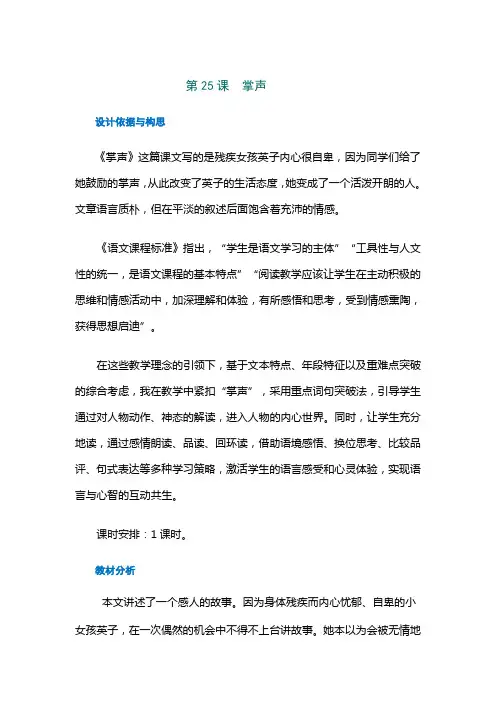 第 25 课　掌声

设计依据与构思

《掌声》这篇课文写的是残疾女孩英子内心很自卑，因为同学们给了她鼓励的掌声，从此改变了英子的生活态度，她变成了一个活泼开朗的人。文章语言质朴，但在平淡的叙述后面饱含着充沛的情感。

《语文课程标准》指出，“学生是语文学习的主体”“工具性与人文性的统一，是语文课程的基本特点”“阅读教学应该让学生在主动积极的思维和情感活动中，加深理解和体验，有所感悟和思考，受到情感熏陶，获得思想启迪”。

在这些教学理念的引领下，基于文本特点、年段特征以及重难点突破的综合考虑，我在教学中紧扣“掌声”，采用重点词句突破法，引导学生通过对人物动作、神态的解读，进入人物的内心世界。同时，让学生充分地读，通过感情朗读、品读、回环读，借助语境感悟、换位思考、比较品评、句式表达等多种学习策略，激活学生的语言感受和心灵体验，实现语言与心智的互动共生。

课时安排：1 课时。

教材分析

本文讲述了一个感人的故事。因为身体残疾而内心忧郁、自卑的小女孩英子，在一次偶然的机会中不得不上台讲故事。她本以为会被无情地